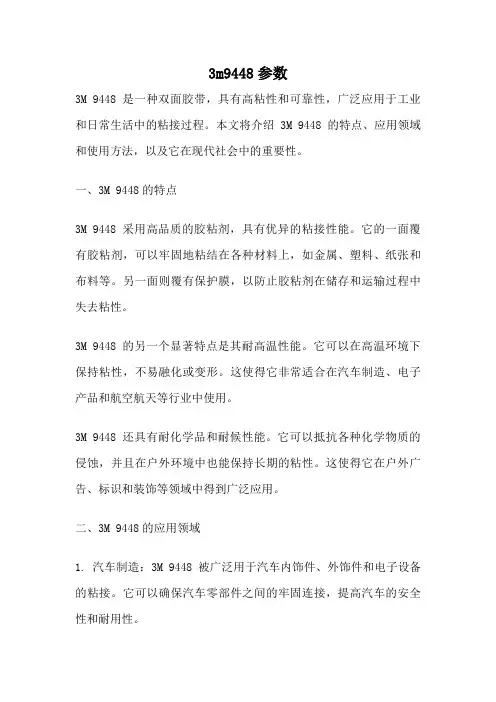 3m9448 参数

3M 9448 是一种双面胶带，具有高粘性和可靠性，广泛应用于工业和日常生活中的粘接过程。本文将介绍 3M 9448 的特点、应用领域和使用方法，以及它在现代社会中的重要性。

一、3M 9448 的特点

3M 9448 采用高品质的胶粘剂，具有优异的粘接性能。它的一面覆有胶粘剂，可以牢固地粘结在各种材料上，如金属、塑料、纸张和布料等。另一面则覆有保护膜，以防止胶粘剂在储存和运输过程中失去粘性。

3M 9448 的另一个显著特点是其耐高温性能。它可以在高温环境下保持粘性，不易融化或变形。这使得它非常适合在汽车制造、电子产品和航空航天等行业中使用。

3M 9448 还具有耐化学品和耐候性能。它可以抵抗各种化学物质的侵蚀，并且在户外环境中也能保持长期的粘性。这使得它在户外广告、标识和装饰等领域中得到广泛应用。

二、3M 9448 的应用领域

1. 汽车制造：3M 9448 被广泛用于汽车内饰件、外饰件和电子设备的粘接。它可以确保汽车零部件之间的牢固连接，提高汽车的安全性和耐用性。